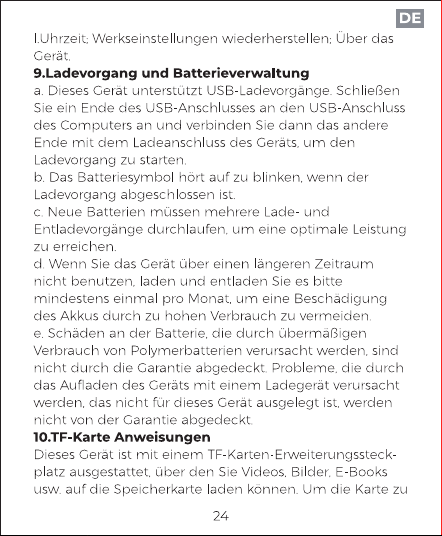 DE

l.Uhrzeit; Werkseinstellungen wiederherstellen; Über das Gerät.

9.Ladevorgang und Batterieverwaltung

a. Dieses Gerät unterstützt USB-Ladevorgänge. Schließen Sie ein Ende des USB-Anschlusses an den USB-Anschluss des Computers an und verbinden Sie dann das andere Ende mit dem Ladeanschluss des Geräts, um den Ladevorgang zu starten.

b. Das Batteriesymbol hört auf zu blinken, wenn der Ladevorgang abgeschlossen ist.

c. Neue Batterien müssen mehrere Lade- und Entladevorgänge durchlaufen, um eine optimale Leistung zu erreichen.

d. Wenn Sie das Gerät über einen längeren Zeitraum nicht benutzen, laden und entladen Sie es bitte mindestens einmal pro Monat, um eine Beschädigung des Akkus durch zu hohen Verbrauch zu vermeiden.

e. Schäden an der Batterie, die durch übermäßigen Verbrauch von Polymerbatterien verursacht werden, sind nicht durch die Garantie abgedeckt. Probleme, die durch das Aufladen des Geräts mit einem Ladegerät verursacht werden, das nicht für dieses Gerät ausgelegt ist, werden nicht von der Garantie abgedeckt.

10.TF-Karte Anweisungen

Dieses Gerät ist mit einem TF-Karten-Erweiterungssteckplatz ausgestattet, über den Sie Videos, Bilder, E-Books usw. auf die Speicherkarte laden können. Um die Karte zu

24